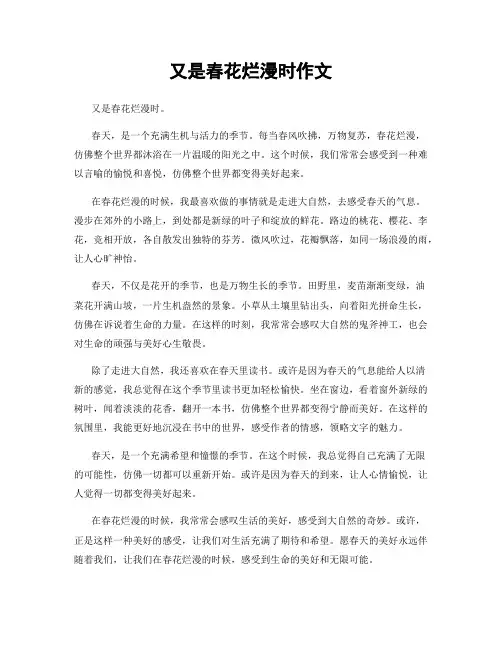 又是春花烂漫时作文

又是春花烂漫时。

春天，是一个充满生机与活力的季节。每当春风吹拂，万物复苏，春花烂漫，仿佛整个世界都沐浴在一片温暖的阳光之中。这个时候，我们常常会感受到一种难以言喻的愉悦和喜悦，仿佛整个世界都变得美好起来。

在春花烂漫的时候，我最喜欢做的事情就是走进大自然，去感受春天的气息。漫步在郊外的小路上，到处都是新绿的叶子和绽放的鲜花。路边的桃花、樱花、李花，竞相开放，各自散发出独特的芬芳。微风吹过，花瓣飘落，如同一场浪漫的雨，让人心旷神怡。

春天，不仅是花开的季节，也是万物生长的季节。田野里，麦苗渐渐变绿，油菜花开满山坡，一片生机盎然的景象。小草从土壤里钻出头，向着阳光拼命生长，仿佛在诉说着生命的力量。在这样的时刻，我常常会感叹大自然的鬼斧神工，也会对生命的顽强与美好心生敬畏。

除了走进大自然，我还喜欢在春天里读书。或许是因为春天的气息能给人以清新的感觉，我总觉得在这个季节里读书更加轻松愉快。坐在窗边，看着窗外新绿的树叶，闻着淡淡的花香，翻开一本书，仿佛整个世界都变得宁静而美好。在这样的氛围里，我能更好地沉浸在书中的世界，感受作者的情感，领略文字的魅力。

春天，是一个充满希望和憧憬的季节。在这个时候，我总觉得自己充满了无限的可能性，仿佛一切都可以重新开始。或许是因为春天的到来，让人心情愉悦，让人觉得一切都变得美好起来。

在春花烂漫的时候，我常常会感叹生活的美好，感受到大自然的奇妙。或许，正是这样一种美好的感受，让我们对生活充满了期待和希望。愿春天的美好永远伴随着我们，让我们在春花烂漫的时候，感受到生命的美好和无限可能。